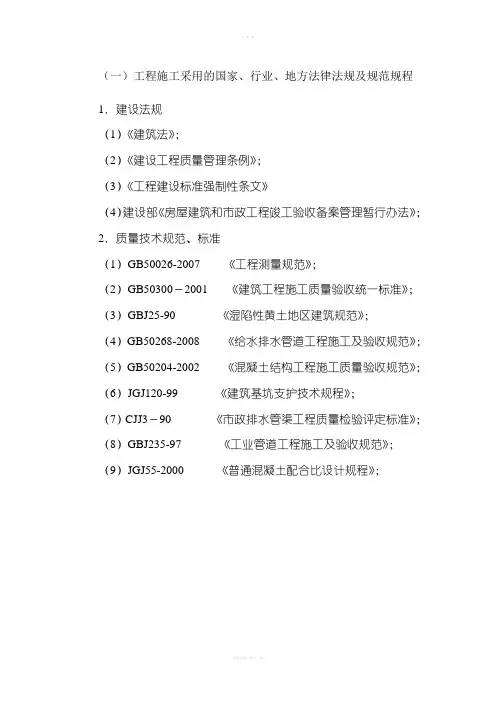 （一）工程施工采用的国家、行业、地方法律法规及规范规程

1．建设法规

（1）《建筑法》;

（2）《建设工程质量管理条例》;

（3）《工程建设标准强制性条文》

（4）建设部《房屋建筑和市政工程竣工验收备案管理暂行办法》;

2．质量技术规范、标准

（1）GB50026-2007　《工程测量规范》;

（2）GB50300－2001　《建筑工程施工质量验收统一标准》;

（3）GBJ25-90　《湿陷性黄土地区建筑规范》;

（4）GB50268-2008　《给水排水管道工程施工及验收规范》;

（5）GB50204-2002　《混凝土结构工程施工质量验收规范》;

（6）JGJ120-99　《建筑基坑支护技术规程》;

（7）CJJ3－90　《市政排水管渠工程质量检验评定标准》;

（8）GBJ235-97　《工业管道工程施工及验收规范》;

（9）JGJ55-2000　《普通混凝土配合比设计规程》;